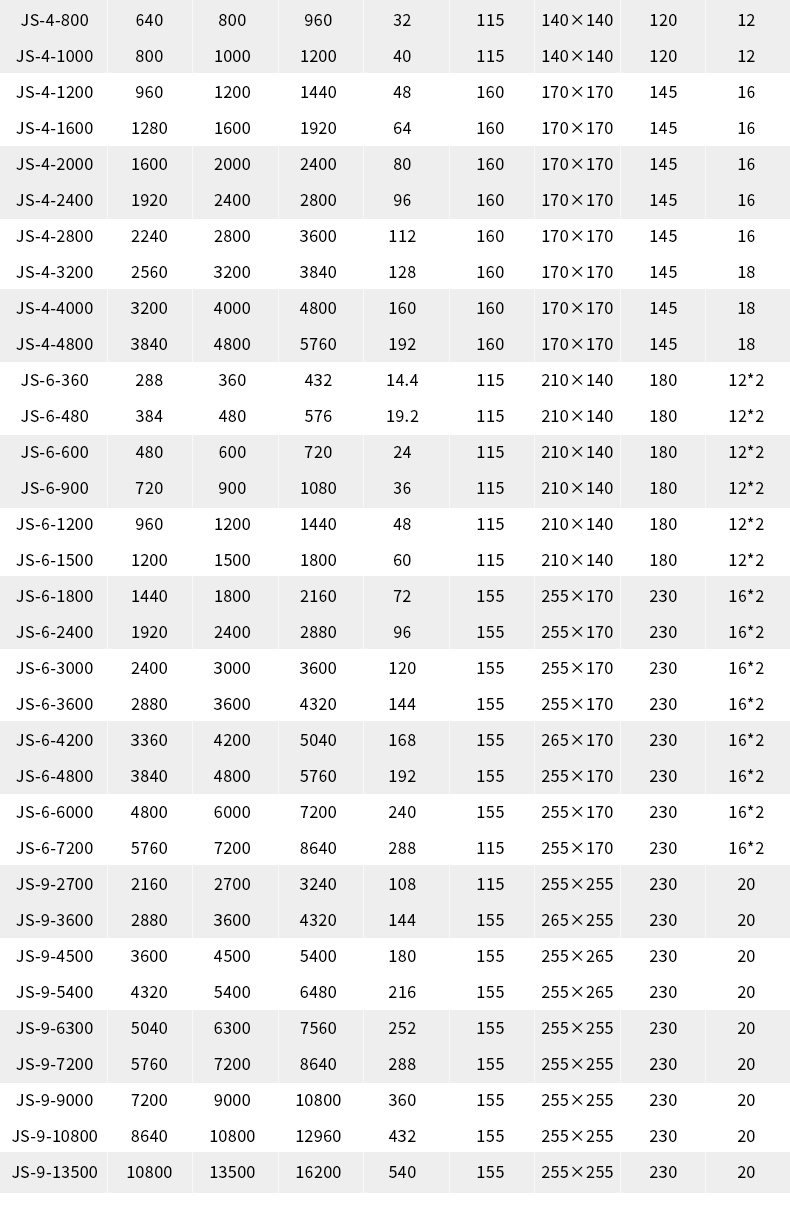 | JS-4-800 | 640 | 800 | 960 | 32 | 115 | 140×140 | 120 | 12 |
|---|---|---|---|---|---|---|---|---|
| JS-4-1000 | 800 | 1000 | 1200 | 40 | 115 | 140×140 | 120 | 12 |
| JS-4-1200 | 960 | 1200 | 1440 | 48 | 160 | 170×170 | 145 | 16 |
| JS-4-1600 | 1280 | 1600 | 1920 | 64 | 160 | 170×170 | 145 | 16 |
| JS-4-2000 | 1600 | 2000 | 2400 | 80 | 160 | 170×170 | 145 | 16 |
| JS-4-2400 | 1920 | 2400 | 2800 | 96 | 160 | 170×170 | 145 | 16 |
| JS-4-2800 | 2240 | 2800 | 3600 | 112 | 160 | 170×170 | 145 | 16 |
| JS-4-3200 | 2560 | 3200 | 3840 | 128 | 160 | 170×170 | 145 | 18 |
| JS-4-4000 | 3200 | 4000 | 4800 | 160 | 160 | 170×170 | 145 | 18 |
| JS-4-4800 | 3840 | 4800 | 5760 | 192 | 160 | 170×170 | 145 | 18 |
| JS-6-360 | 288 | 360 | 432 | 14.4 | 115 | 210×140 | 180 | 12*2 |
| JS-6-480 | 384 | 480 | 576 | 19.2 | 115 | 210×140 | 180 | 12*2 |
| JS-6-600 | 480 | 600 | 720 | 24 | 115 | 210×140 | 180 | 12*2 |
| JS-6-900 | 720 | 900 | 1080 | 36 | 115 | 210×140 | 180 | 12*2 |
| JS-6-1200 | 960 | 1200 | 1440 | 48 | 115 | 210×140 | 180 | 12*2 |
| JS-6-1500 | 1200 | 1500 | 1800 | 60 | 115 | 210×140 | 180 | 12*2 |
| JS-6-1800 | 1440 | 1800 | 2160 | 72 | 155 | 255×170 | 230 | 16*2 |
| JS-6-2400 | 1920 | 2400 | 2880 | 96 | 155 | 255×170 | 230 | 16*2 |
| JS-6-3000 | 2400 | 3000 | 3600 | 120 | 155 | 255×170 | 230 | 16*2 |
| JS-6-3600 | 2880 | 3600 | 4320 | 144 | 155 | 255×170 | 230 | 16*2 |
| JS-6-4200 | 3360 | 4200 | 5040 | 168 | 155 | 265×170 | 230 | 16*2 |
| JS-6-4800 | 3840 | 4800 | 5760 | 192 | 155 | 255×170 | 230 | 16*2 |
| JS-6-6000 | 4800 | 6000 | 7200 | 240 | 155 | 255×170 | 230 | 16*2 |
| JS-6-7200 | 5760 | 7200 | 8640 | 288 | 115 | 255×170 | 230 | 16*2 |
| JS-9-2700 | 2160 | 2700 | 3240 | 108 | 115 | 255×255 | 230 | 20 |
| JS-9-3600 | 2880 | 3600 | 4320 | 144 | 155 | 265×255 | 230 | 20 |
| JS-9-4500 | 3600 | 4500 | 5400 | 180 | 155 | 255×265 | 230 | 20 |
| JS-9-5400 | 4320 | 5400 | 6480 | 216 | 155 | 255×265 | 230 | 20 |
| JS-9-6300 | 5040 | 6300 | 7560 | 252 | 155 | 255×255 | 230 | 20 |
| JS-9-7200 | 5760 | 7200 | 8640 | 288 | 155 | 255×255 | 230 | 20 |
| JS-9-9000 | 7200 | 9000 | 10800 | 360 | 155 | 255×255 | 230 | 20 |
| JS-9-10800 | 8640 | 10800 | 12960 | 432 | 155 | 255×255 | 230 | 20 |
| JS-9-13500 | 10800 | 13500 | 16200 | 540 | 155 | 255×255 | 230 | 20 |